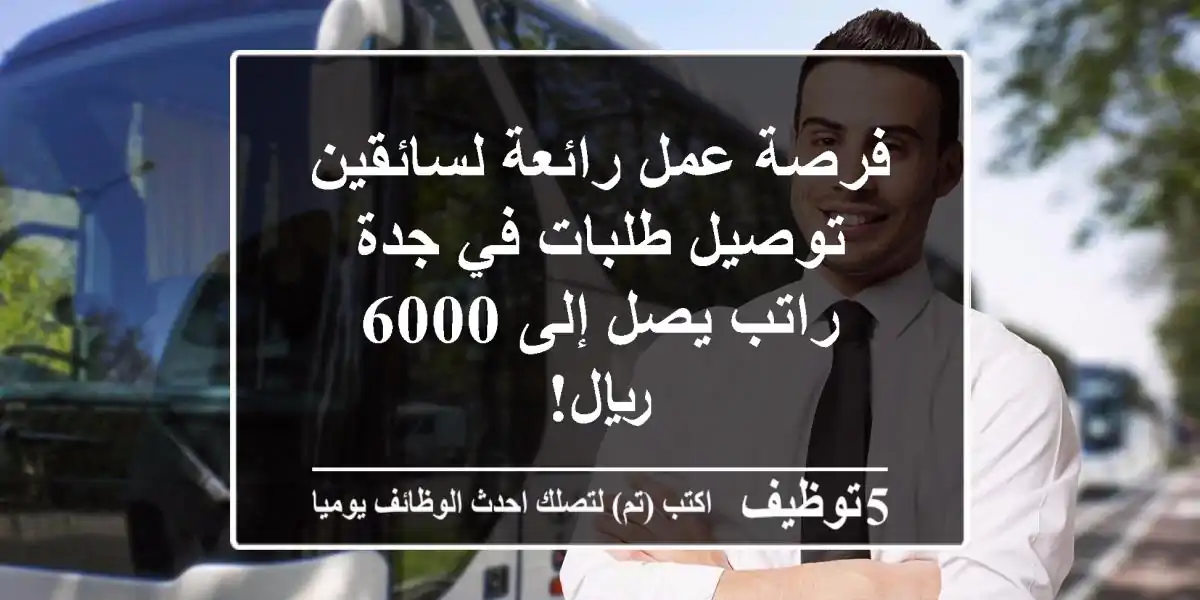 فرصة عمل رائعة لسائقين توصيل طلبات في جدة راتب يصل إلى 6000 ريال!

5توظيف اكتب (تم) لتصلك احدث الوظائف يوميا